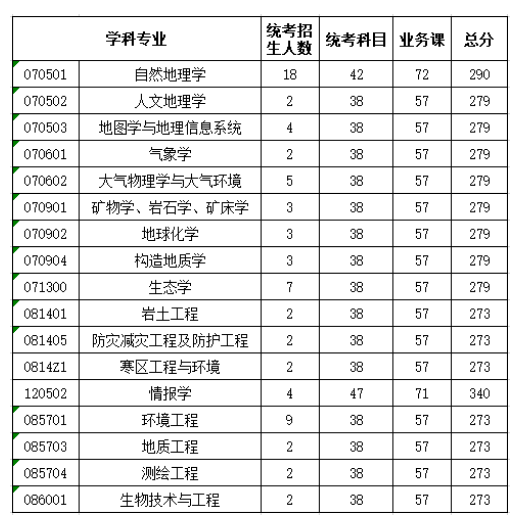 | 学科专业 | | 统考招生人数 | 统考科目 | 业务课 | 总分 |
|---|---|---|---|---|---|
| 070501 | 自然地理学 | 18 | 42 | 72 | 290 |
| 070502 | 人文地理学 | 2 | 38 | 57 | 279 |
| 070503 | 地图学与地理信息系统 | 4 | 38 | 57 | 279 |
| 070601 | 气象学 | 2 | 38 | 57 | 279 |
| 070602 | 大气物理学与大气环境 | 5 | 38 | 57 | 279 |
| 070901 | 矿物学、岩石学、矿床学 | 3 | 38 | 57 | 279 |
| 070902 | 地球化学 | 3 | 38 | 57 | 279 |
| 070904 | 构造地质学 | 3 | 38 | 57 | 279 |
| 071300 | 生态学 | 7 | 38 | 57 | 279 |
| 081401 | 岩土工程 | 2 | 38 | 57 | 273 |
| 081405 | 防灾减灾工程及防护工程 | 2 | 38 | 57 | 273 |
| 0814Z1 | 寒区工程与环境 | 2 | 38 | 57 | 273 |
| 120502 | 情报学 | 4 | 47 | 71 | 340 |
| 085701 | 环境工程 | 9 | 38 | 57 | 273 |
| 085703 | 地质工程 | 2 | 38 | 57 | 273 |
| 085704 | 测绘工程 | 2 | 38 | 57 | 273 |
| 086001 | 生物技术与工程 | 2 | 38 | 57 | 273 |